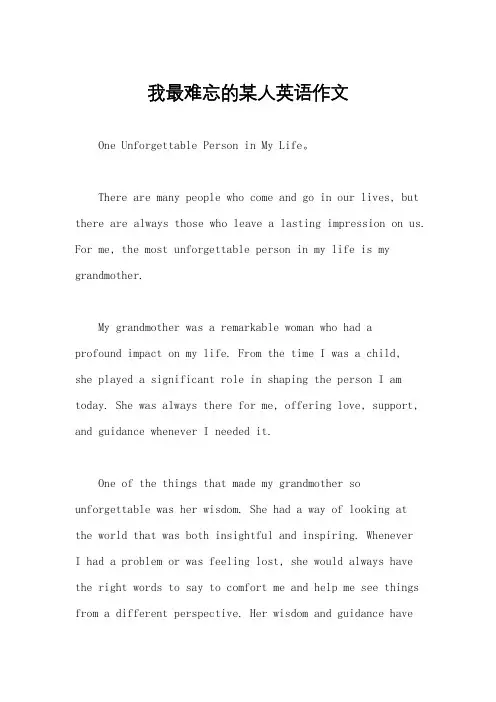 我最难忘的某人英语作文

One Unforgettable Person in My Life。

There are many people who come and go in our lives, but there are always those who leave a lasting impression on us. For me, the most unforgettable person in my life is my grandmother.

My grandmother was a remarkable woman who had a profound impact on my life. From the time I was a child, she played a significant role in shaping the person I am today. She was always there for me, offering love, support, and guidance whenever I needed it.

One of the things that made my grandmother so unforgettable was her wisdom. She had a way of looking at the world that was both insightful and inspiring. Whenever I had a problem or was feeling lost, she would always have the right words to say to comfort me and help me see things from a different perspective. Her wisdom and guidance have